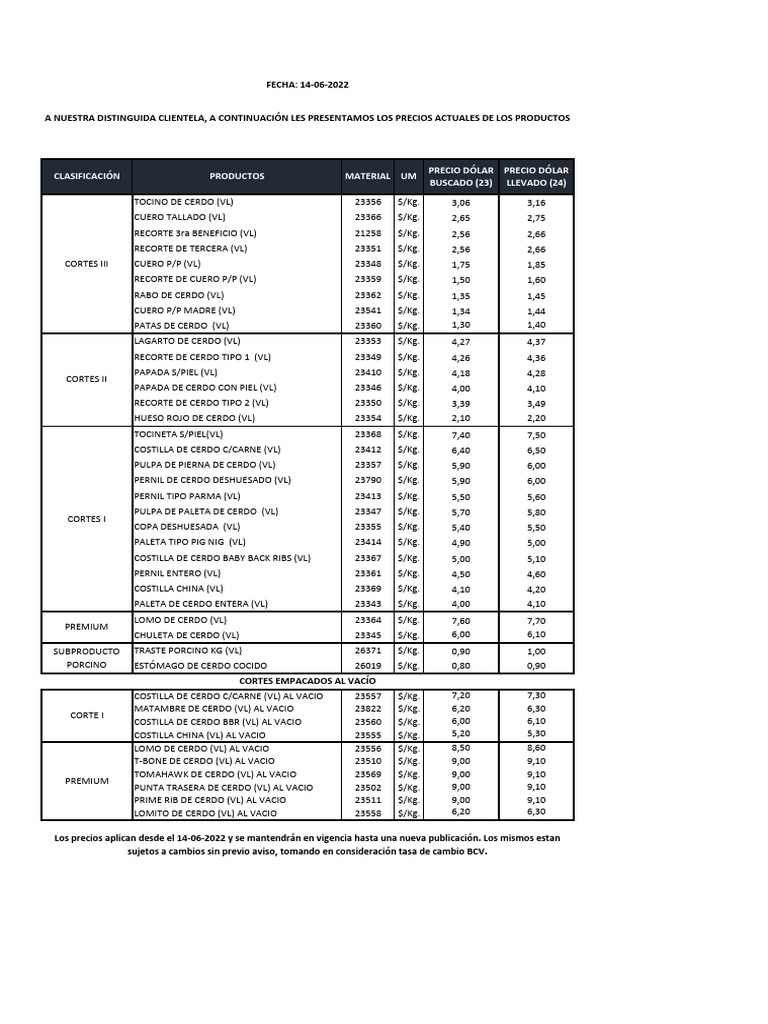 FECHA: 14-06-2022

A NUESTRA DISTINGUIDA CLIENTELA, A CONTINUACIÓN LES PRESENTAMOS LOS PRECIOS ACTUALES DE LOS PRODUCTOS

| CLASIFICACIÓN | PRODUCTOS | MATERIAL | UM | PRECIO DÓLAR BUSCADO (23) | PRECIO DÓLAR LLEVADO (24) |
|---|---|---|---|---|---|
| CORTES III | TOCINO DE CERDO (VL) | 23356 | $/Kg. | 3,06 | 3,16 |
| | CUERO TALLADO (VL) | 23366 | $/Kg. | 2,65 | 2,75 |
| | RECORTE 3ra BENEFICIO (VL) | 21258 | $/Kg. | 2,56 | 2,66 |
| | RECORTE DE TERCERA (VL) | 23351 | $/Kg. | 2,56 | 2,66 |
| | CUERO P/P (VL) | 23348 | $/Kg. | 1,75 | 1,85 |
| | RECORTE DE CUERO P/P (VL) | 23359 | $/Kg. | 1,50 | 1,60 |
| | RABO DE CERDO (VL) | 23362 | $/Kg. | 1,35 | 1,45 |
| | CUERO P/P MADRE (VL) | 23541 | $/Kg. | 1,34 | 1,44 |
| | PATAS DE CERDO (VL) | 23360 | $/Kg. | 1,30 | 1,40 |
| CORTES II | LAGARTO DE CERDO (VL) | 23353 | $/Kg. | 4,27 | 4,37 |
| | RECORTE DE CERDO TIPO 1 (VL) | 23349 | $/Kg. | 4,26 | 4,36 |
| | PAPADA S/PIEL (VL) | 23410 | $/Kg. | 4,18 | 4,28 |
| | PAPADA DE CERDO CON PIEL (VL) | 23346 | $/Kg. | 4,00 | 4,10 |
| | RECORTE DE CERDO TIPO 2 (VL) | 23350 | $/Kg. | 3,39 | 3,49 |
| | HUESO ROJO DE CERDO (VL) | 23354 | $/Kg. | 2,10 | 2,20 |
| CORTES I | TOCINETA S/PIEL(VL) | 23368 | $/Kg. | 7,40 | 7,50 |
| | COSTILLA DE CERDO C/CARNE (VL) | 23412 | $/Kg. | 6,40 | 6,50 |
| | PULPA DE PIERNA DE CERDO (VL) | 23357 | $/Kg. | 5,90 | 6,00 |
| | PERNIL DE CERDO DESHUESADO (VL) | 23790 | $/Kg. | 5,90 | 6,00 |
| | PERNIL TIPO PARMA (VL) | 23413 | $/Kg. | 5,50 | 5,60 |
| | PULPA DE PALETA DE CERDO (VL) | 23347 | $/Kg. | 5,70 | 5,80 |
| | COPA DESHUESADA (VL) | 23355 | $/Kg. | 5,40 | 5,50 |
| | PALETA TIPO PIG NIG (VL) | 23414 | $/Kg. | 4,90 | 5,00 |
| | COSTILLA DE CERDO BABY BACK RIBS (VL) | 23367 | $/Kg. | 5,00 | 5,10 |
| | PERNIL ENTERO (VL) | 23361 | $/Kg. | 4,50 | 4,60 |
| | COSTILLA CHINA (VL) | 23369 | $/Kg. | 4,10 | 4,20 |
| | PALETA DE CERDO ENTERA (VL) | 23343 | $/Kg. | 4,00 | 4,10 |
| PREMIUM | LOMO DE CERDO (VL) | 23364 | $/Kg. | 7,60 | 7,70 |
| | CHULETA DE CERDO (VL) | 23345 | $/Kg. | 6,00 | 6,10 |
| SUBPRODUCTO PORCINO | TRASTE PORCINO KG (VL) | 26371 | $/Kg. | 0,90 | 1,00 |
| | ESTÓMAGO DE CERDO COCIDO | 26019 | $/Kg. | 0,80 | 0,90 |

CORTES EMPACADOS AL VACÍO

| | | | | | |
|---|---|---|---|---|---|
| CORTE I | COSTILLA DE CERDO C/CARNE (VL) AL VACIO | 23557 | $/Kg. | 7,20 | 7,30 |
| | MATAMBRE DE CERDO (VL) AL VACIO | 23822 | $/Kg. | 6,20 | 6,30 |
| | COSTILLA DE CERDO BBR (VL) AL VACIO | 23560 | $/Kg. | 6,00 | 6,10 |
| | COSTILLA CHINA (VL) AL VACIO | 23555 | $/Kg. | 5,20 | 5,30 |
| PREMIUM | LOMO DE CERDO (VL) AL VACIO | 23556 | $/Kg. | 8,50 | 8,60 |
| | T-BONE DE CERDO (VL) AL VACIO | 23510 | $/Kg. | 9,00 | 9,10 |
| | TOMAHAWK DE CERDO (VL) AL VACIO | 23569 | $/Kg. | 9,00 | 9,10 |
| | PUNTA TRASERA DE CERDO (VL) AL VACIO | 23502 | $/Kg. | 9,00 | 9,10 |
| | PRIME RIB DE CERDO (VL) AL VACIO | 23511 | $/Kg. | 9,00 | 9,10 |
| | LOMITO DE CERDO (VL) AL VACIO | 23558 | $/Kg. | 6,20 | 6,30 |

Los precios aplican desde el 14-06-2022 y se mantendrán en vigencia hasta una nueva publicación. Los mismos estan sujetos a cambios sin previo aviso, tomando en consideración tasa de cambio BCV.